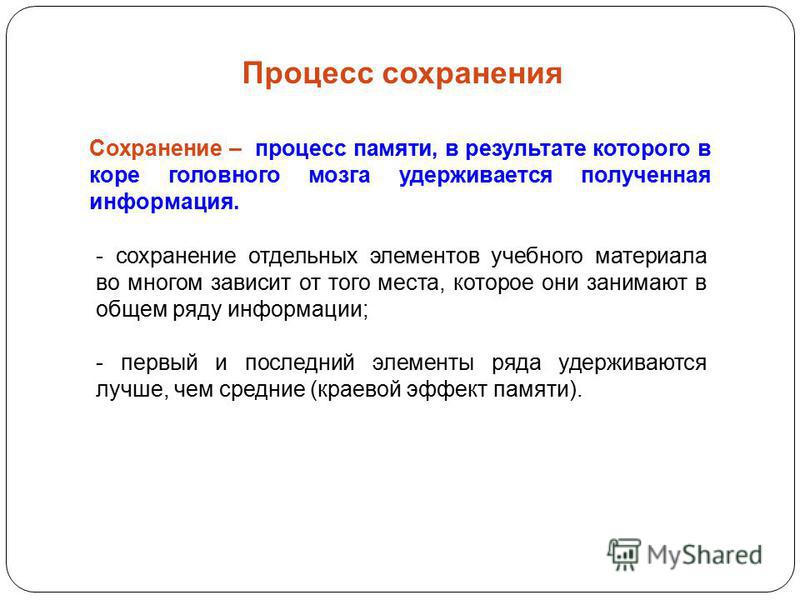 Процесс сохранения

Сохранение – процесс памяти, в результате которого в коре головного мозга удерживается полученная информация.

- сохранение отдельных элементов учебного материала во многом зависит от того места, которое они занимают в общем ряду информации;

- первый и последний элементы ряда удерживаются лучше, чем средние (краевой эффект памяти).

MyShared